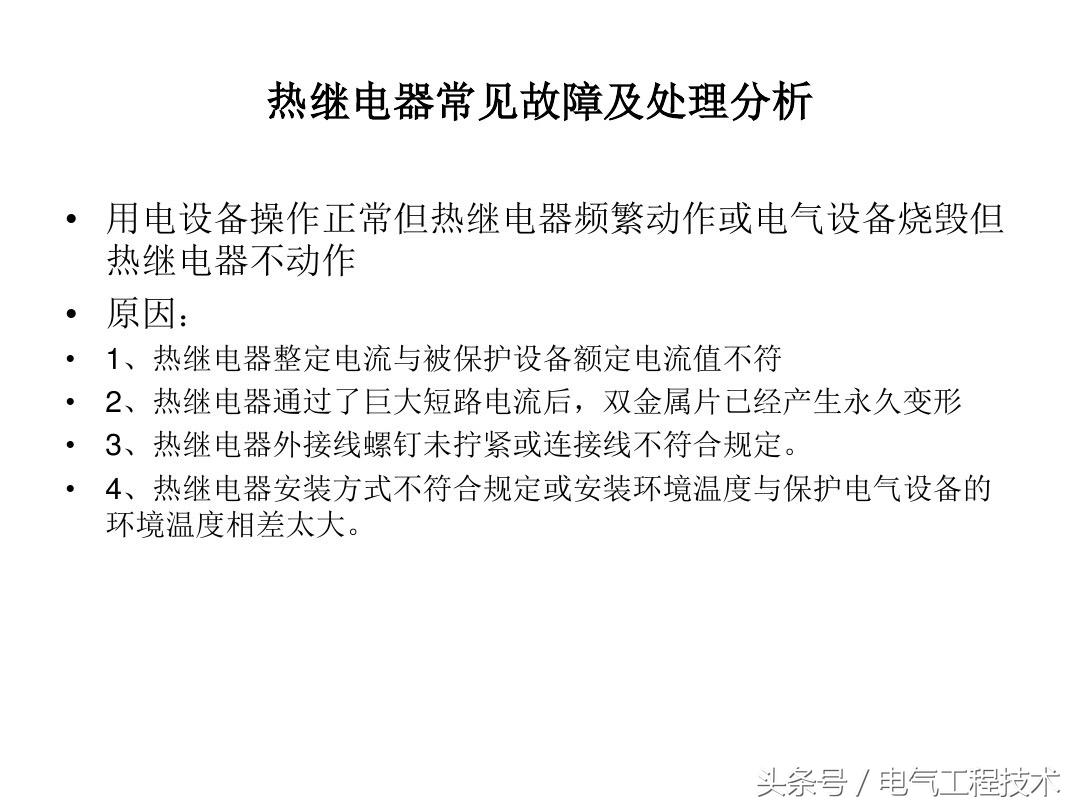 热继电器常见故障及处理分析

• 用电设备操作正常但热继电器频繁动作或电气设备烧毁但热继电器不动作

• 原因：

• 1、热继电器整定电流与被保护设备额定电流值不符

• 2、热继电器通过了巨大短路电流后，双金属片已经产生永久变形

• 3、热继电器外接线螺钉未拧紧或连接线不符合规定。

• 4、热继电器安装方式不符合规定或安装环境温度与保护电气设备的环境温度相差太大。

头条号 / 电气工程技术